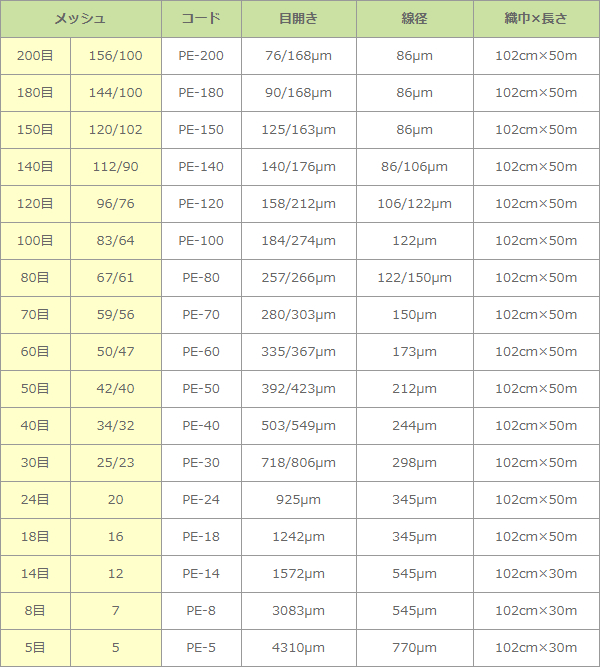 | メッシュ |  | コード | 目開き | 線径 | 織巾×長さ |
|---|---|---|---|---|---|
| 200目 | 156/100 | PE-200 | 76/168μm | 86μm | 102cm×50m |
| 180目 | 144/100 | PE-180 | 90/168μm | 86μm | 102cm×50m |
| 150目 | 120/102 | PE-150 | 125/163μm | 86μm | 102cm×50m |
| 140目 | 112/90 | PE-140 | 140/176μm | 86/106μm | 102cm×50m |
| 120目 | 96/76 | PE-120 | 158/212μm | 106/122μm | 102cm×50m |
| 100目 | 83/64 | PE-100 | 184/274μm | 122μm | 102cm×50m |
| 80目 | 67/61 | PE-80 | 257/266μm | 122/150μm | 102cm×50m |
| 70目 | 59/56 | PE-70 | 280/303μm | 150μm | 102cm×50m |
| 60目 | 50/47 | PE-60 | 335/367μm | 173μm | 102cm×50m |
| 50目 | 42/40 | PE-50 | 392/423μm | 212μm | 102cm×50m |
| 40目 | 34/32 | PE-40 | 503/549μm | 244μm | 102cm×50m |
| 30目 | 25/23 | PE-30 | 718/806μm | 298μm | 102cm×50m |
| 24目 | 20 | PE-24 | 925μm | 345μm | 102cm×50m |
| 18目 | 16 | PE-18 | 1242μm | 345μm | 102cm×50m |
| 14目 | 12 | PE-14 | 1572μm | 545μm | 102cm×30m |
| 8目 | 7 | PE-8 | 3083μm | 545μm | 102cm×30m |
| 5目 | 5 | PE-5 | 4310μm | 770μm | 102cm×30m |